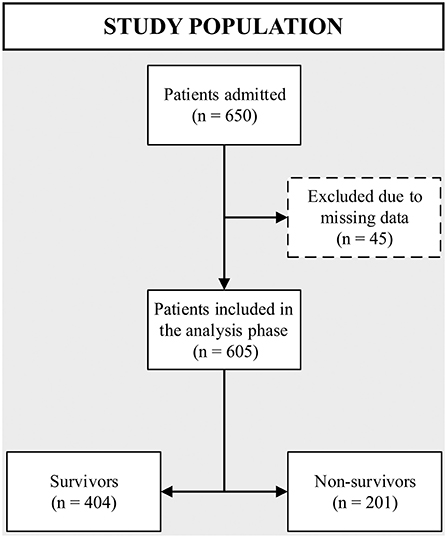 STUDY POPULATION

Patients admitted (n = 650)

Excluded due to missing data (n = 45)

Patients included in the analysis phase (n = 605)

Survivors (n = 404)

Non-survivors (n = 201)